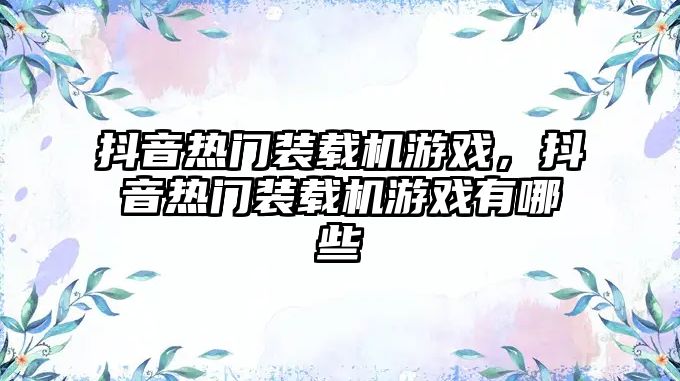 抖音热门装载机游戏，抖音热门装载机游戏有哪些